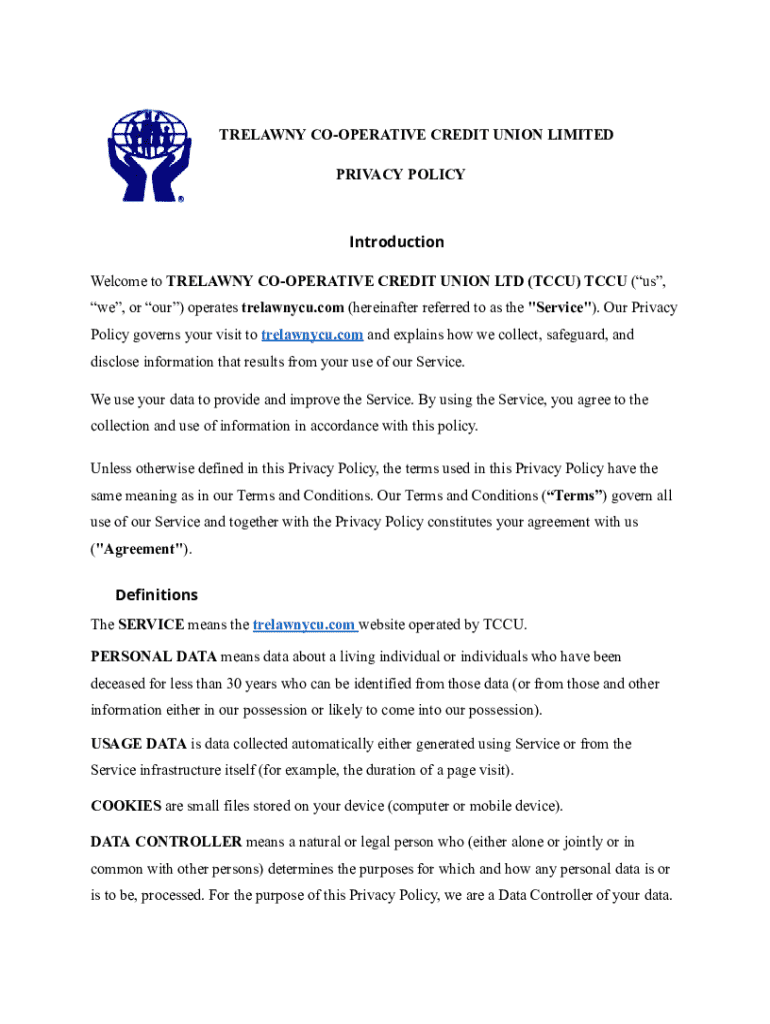 TRELAWNY CO-OPERATIVE CREDIT UNION LIMITED

PRIVACY POLICY

Introduction

Welcome to TRELAWNY CO-OPERATIVE CREDIT UNION LTD (TCCU) TCCU (“us”, “we”, or “our”) operates trelawnycu.com (hereinafter referred to as the "Service"). Our Privacy Policy governs your visit to trelawnycu.com and explains how we collect, safeguard, and disclose information that results from your use of our Service.

We use your data to provide and improve the Service. By using the Service, you agree to the collection and use of information in accordance with this policy.

Unless otherwise defined in this Privacy Policy, the terms used in this Privacy Policy have the same meaning as in our Terms and Conditions. Our Terms and Conditions (“Terms”) govern all use of our Service and together with the Privacy Policy constitutes your agreement with us ("Agreement").

Definitions

The SERVICE means the trelawnycu.com website operated by TCCU.

PERSONAL DATA means data about a living individual or individuals who have been deceased for less than 30 years who can be identified from those data (or from those and other information either in our possession or likely to come into our possession).

USAGE DATA is data collected automatically either generated using Service or from the Service infrastructure itself (for example, the duration of a page visit).

COOKIES are small files stored on your device (computer or mobile device).

DATA CONTROLLER means a natural or legal person who (either alone or jointly or in common with other persons) determines the purposes for which and how any personal data is or is to be, processed. For the purpose of this Privacy Policy, we are a Data Controller of your data.